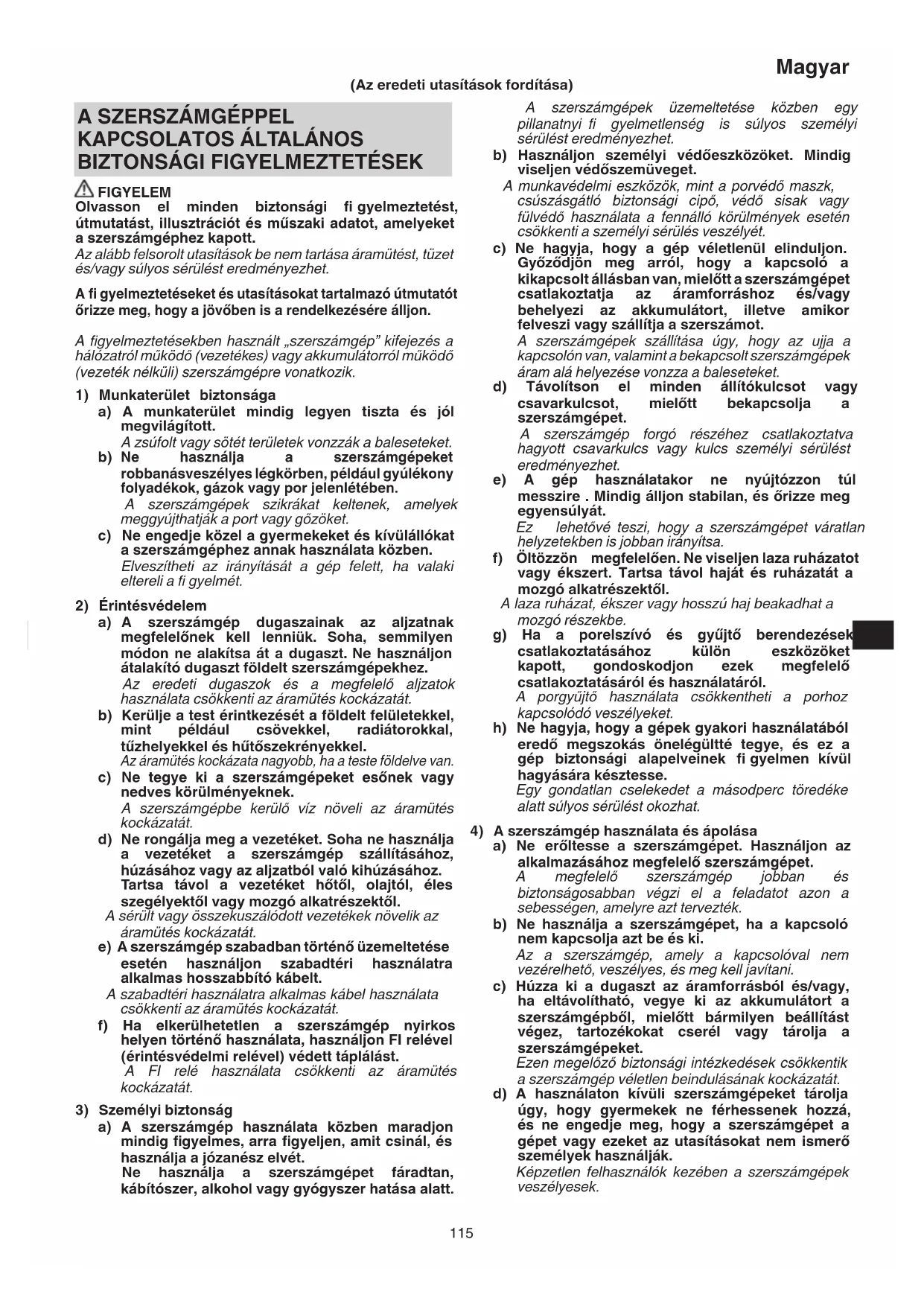 Magyar

(Az eredeti utasítások fordítása)

A SZERSZÁMGÉPPEL KAPCSOLATOS ÁLTALÁNOS BIZTONSÁGI FIGYELMEZTETÉSEK

FIGYELEM
Olvasson el minden biztonsági fi gyelmeztetést, útmutatást, illusztrációt és műszaki adatot, amelyeket a szerszámgéphez kapott.
Az alább felsorolt utasítások be nem tartása áramütést, tüzet és/vagy súlyos sérülést eredményezhet.

A fi gyelmeztetéseket és utasításokat tartalmazó útmutatót őrizze meg, hogy a jövőben is a rendelkezésére álljon.

A figyelmeztetésekben használt „szerszámgép" kifejezés a hálózatról működő (vezetékes) vagy akkumulátorról működő (vezeték nélküli) szerszámgépre vonatkozik.

1) Munkaterület biztonsága
a) A munkaterület mindig legyen tiszta és jól megvilágított.
A zsúfolt vagy sötét területek vonzzák a baleseteket.
b) Ne használja a szerszámgépeket robbanásveszélyes légkörben, például gyúlékony folyadékok, gázok vagy por jelenlétében.
A szerszámgépek szikrákat keltenek, amelyek meggyújthatják a port vagy gőzöket.
c) Ne engedje közel a gyermekeket és kívülállókat a szerszámgéphez annak használata közben.
Elveszítheti az irányítását a gép felett, ha valaki eltereli a fi gyelmét.

2) Érintésvédelem
a) A szerszámgép dugaszainak az aljzatnak megfelelőnek kell lenniük. Soha, semmilyen módon ne alakítsa át a dugaszt. Ne használjon átalakító dugaszt földelt szerszámgépekhez.
Az eredeti dugaszok és a megfelelő aljzatok használata csökkenti az áramütés kockázatát.
b) Kerülje a test érintkezését a földelt felületekkel, mint például csövekkel, radiátorokkal, tűzhelyekkel és hűtőszekrényekkel.
Az áramütés kockázata nagyobb, ha a teste földelve van.
c) Ne tegye ki a szerszámgépeket esőnek vagy nedves körülményeknek.
A szerszámgépbe kerülő víz növeli az áramütés kockázatát.
d) Ne rongálja meg a vezetéket. Soha ne használja a vezetéket a szerszámgép szállításához, húzásához vagy az aljzatból való kihúzásához. Tartsa távol a vezetéket hőtől, olajtól, éles szegélyektől vagy mozgó alkatrészektől.
A sérült vagy összekuszálódott vezetékek növelik az áramütés kockázatát.
e) A szerszámgép szabadban történő üzemeltetése esetén használjon szabadtéri használatra alkalmas hosszabbító kábelt.
A szabadtéri használatra alkalmas kábel használata csökkenti az áramütés kockázatát.
f) Ha elkerülhetetlen a szerszámgép nyirkos helyen történő használata, használjon FI relével (érintésvédelmi relével) védett táplálást.
A FI relé használata csökkenti az áramütés kockázatát.

3) Személyi biztonság
a) A szerszámgép használata közben maradjon mindig figyelmes, arra figyeljen, amit csinál, és használja a józanész elvét.
Ne használja a szerszámgépet fáradtan, kábítószer, alkohol vagy gyógyszer hatása alatt.
A szerszámgépek üzemeltetése közben egy pillanatnyi fi gyelmetlenség is súlyos személyi sérülést eredményezhet.
b) Használjon személyi védőeszközöket. Mindig viseljen védőszemüveget.
A munkavédelmi eszközök, mint a porvédő maszk, csúszásgátló biztonsági cipő, védő sisak vagy fülvédő használata a fennálló körülmények esetén csökkenti a személyi sérülés veszélyét.
c) Ne hagyja, hogy a gép véletlenül elinduljon. Győződjön meg arról, hogy a kapcsoló a kikapcsolt állásban van, mielőtt a szerszámgépet csatlakoztatja az áramforráshoz és/vagy behelyezi az akkumulátort, illetve amikor felveszi vagy szállítja a szerszámot.
A szerszámgépek szállítása úgy, hogy az ujja a kapcsolón van, valamint a bekapcsolt szerszámgépek áram alá helyezése vonzza a baleseteket.
d) Távolítson el minden állítókulcsot vagy csavarkulcsot, mielőtt bekapcsolja a szerszámgépet.
A szerszámgép forgó részéhez csatlakoztatva hagyott csavarkulcs vagy kulcs személyi sérülést eredményezhet.
e) A gép használatakor ne nyújtózzon túl messzire . Mindig álljon stabilan, és őrizze meg egyensúlyát.
Ez lehetővé teszi, hogy a szerszámgépet váratlan helyzetekben is jobban irányítsa.
f) Öltözzön megfelelően. Ne viseljen laza ruházatot vagy ékszert. Tartsa távol haját és ruházatát a mozgó alkatrészektől.
A laza ruházat, ékszer vagy hosszú haj beakadhat a mozgó részekbe.
g) Ha a porelszívó és gyűjtő berendezések csatlakoztatásához külön eszközöket kapott, gondoskodjon ezek megfelelő csatlakoztatásáról és használatáról.
A porgyűjtő használata csökkentheti a porhoz kapcsolódó veszélyeket.
h) Ne hagyja, hogy a gépek gyakori használatából eredő megszokás önelégültté tegye, és ez a gép biztonsági alapelveinek fi gyelmen kívül hagyására késztesse.
Egy gondatlan cselekedet a másodperc töredéke alatt súlyos sérülést okozhat.

4) A szerszámgép használata és ápolása
a) Ne erőltesse a szerszámgépet. Használjon az alkalmazásához megfelelő szerszámgépet.
A megfelelő szerszámgép jobban és biztonságosabban végzi el a feladatot azon a sebességen, amelyre azt tervezték.
b) Ne használja a szerszámgépet, ha a kapcsoló nem kapcsolja azt be és ki.
Az a szerszámgép, amely a kapcsolóval nem vezérelhető, veszélyes, és meg kell javítani.
c) Húzza ki a dugaszt az áramforrásból és/vagy, ha eltávolítható, vegye ki az akkumulátort a szerszámgépből, mielőtt bármilyen beállítást végez, tartozékokat cserél vagy tárolja a szerszámgépeket.
Ezen megelőző biztonsági intézkedések csökkentik a szerszámgép véletlen beindulásának kockázatát.
d) A használaton kívüli szerszámgépeket tárolja úgy, hogy gyermekek ne férhessenek hozzá, és ne engedje meg, hogy a szerszámgépet a gépet vagy ezeket az utasításokat nem ismerő személyek használják.
Képzetlen felhasználók kezében a szerszámgépek veszélyesek.

115